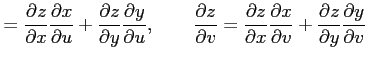 $= \frac{\partial z}{\partial x}\frac{\partial x}{\partial u} + \frac{\partial z}{\partial y}\frac{\partial y}{\partial u}, \qquad \frac{\partial z}{\partial v} = \frac{\partial z}{\partial x}\frac{\partial x}{\partial v} + \frac{\partial z}{\partial y}\frac{\partial y}{\partial v}$